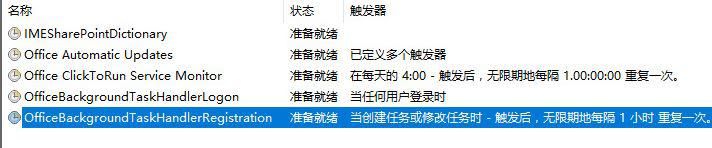 | 名称 | 状态 | 触发器 |
|---|---|---|
| IMESharePointDictionary | 准备就绪 | |
| Office Automatic Updates | 准备就绪 | 已定义多个触发器 |
| Office ClickToRun Service Monitor | 准备就绪 | 在每天的 4:00 - 触发后，无限期地每隔 1.00:00:00 重复一次。 |
| OfficeBackgroundTaskHandlerLogon | 准备就绪 | 当任何用户登录时 |
| OfficeBackgroundTaskHandlerRegistration | 准备就绪 | 当创建任务或修改任务时 - 触发后，无限期地每隔 1 小时 重复一次。 |